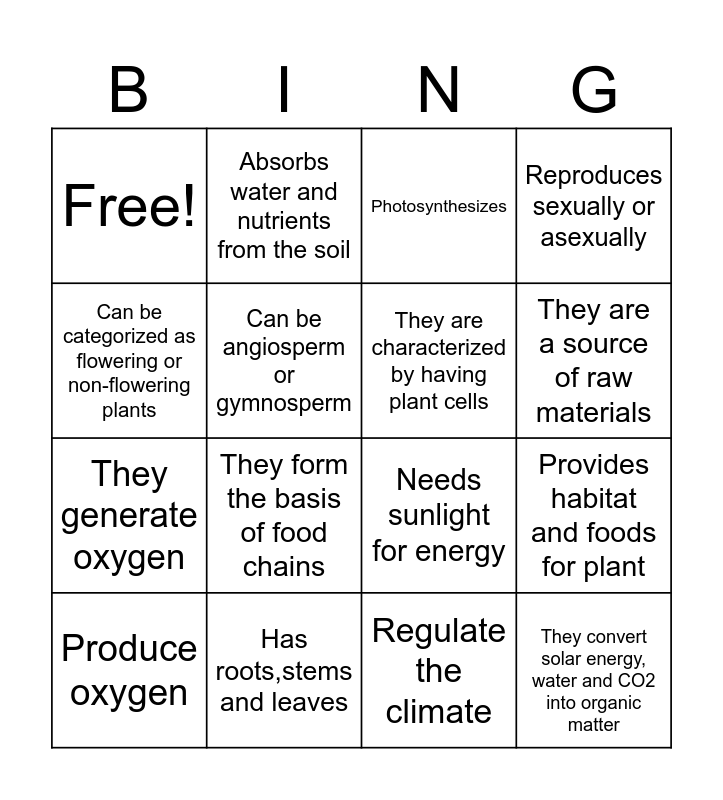 | B | I | N | G |
|---|---|---|---|
| Free! | Absorbs water and nutrients from the soil | Photosynthesizes | Reproduces sexually or asexually |
| Can be categorized as flowering or non-flowering plants | Can be angiosperm or gymnosperm | They are characterized by having plant cells | They are a source of raw materials |
| They generate oxygen | They form the basis of food chains | Needs sunlight for energy | Provides habitat and foods for plant |
| Produce oxygen | Has roots,stems and leaves | Regulate the climate | They convert solar energy, water and CO2 into organic matter |